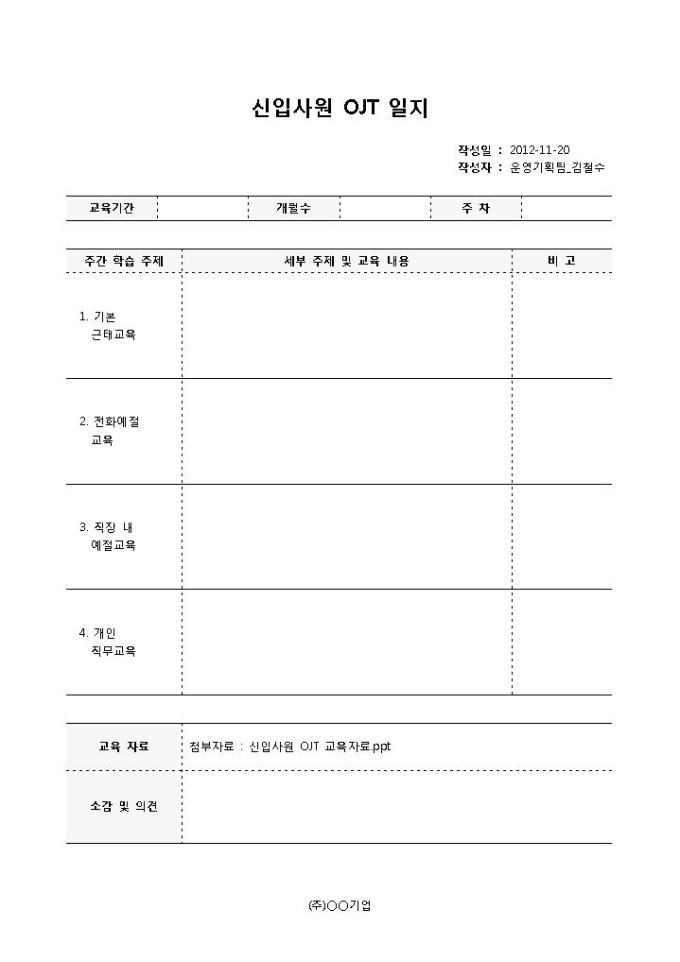 신입사원 OJT 일지

작성일 : 2012-11-20
작성자 : 운영기획팀_김철수

| 교육기간 | | 개월수 | | 주 차 | |
|---|---|---|---|---|---|

| 주간 학습 주제 | 세부 주제 및 교육 내용 | 비 고 |
|---|---|---|
| 1. 기본 근태교육 | | |
| 2. 전화예절 교육 | | |
| 3. 직장 내 예절교육 | | |
| 4. 개인 직무교육 | | |

| 교육 자료 | 첨부자료 : 신입사원 OJT 교육자료.ppt |
|---|---|
| 소감 및 의견 | |

(주)○○기업